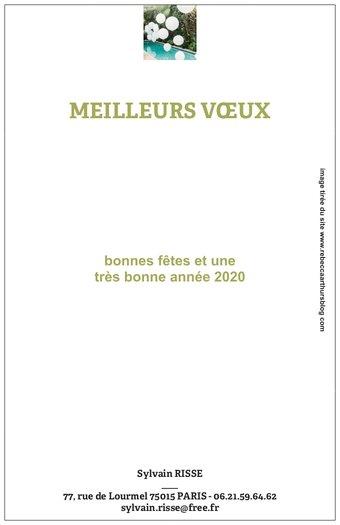 MEILLEURS VŒUX

bonnes fêtes et une
très bonne année 2020

image tirée du site www.rebeccaarthursblog.com

Sylvain RISSE

77, rue de Lourmel 75015 PARIS - 06.21.59.64.62
sylvain.risse@free.fr